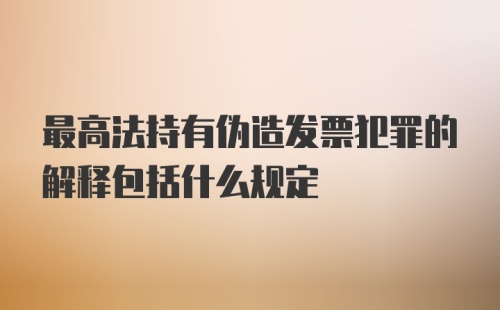 最高法持有伪造发票犯罪的解释包括什么规定